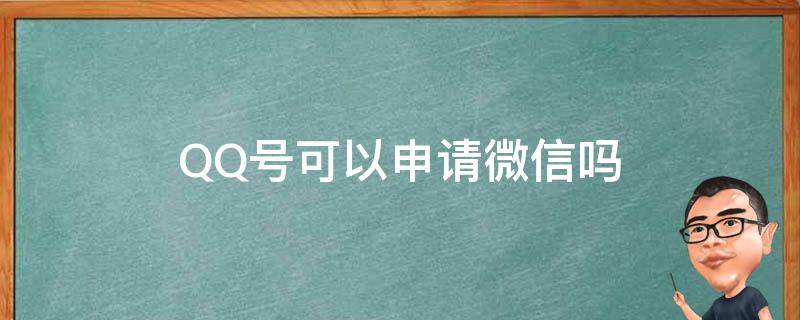 QQ号可以申请微信吗